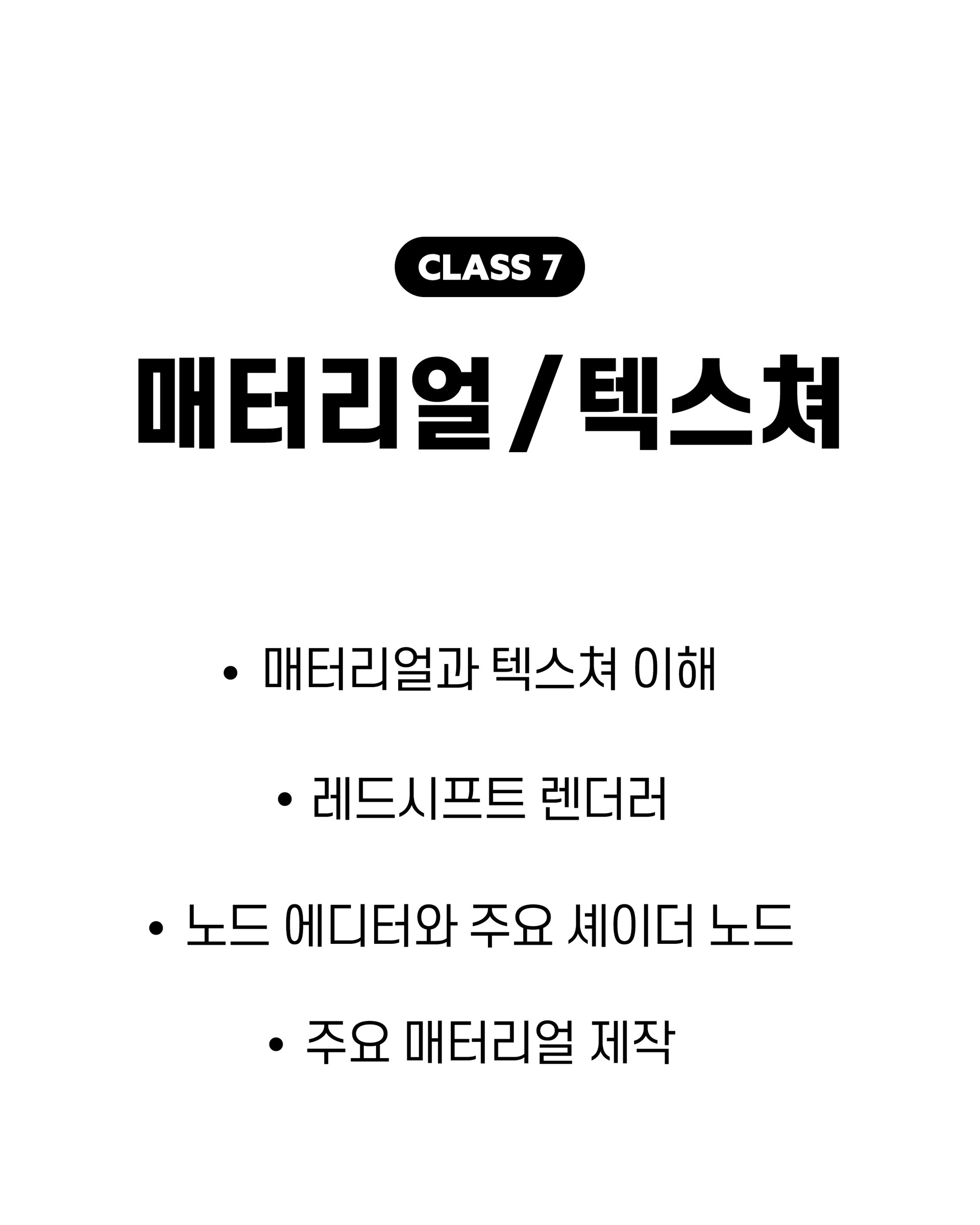 CLASS 7

매터리얼 / 텍스쳐

• 매터리얼과 텍스쳐 이해

• 레드시프트 렌더러

• 노드 에디터와 주요 셰이더 노드

• 주요 매터리얼 제작